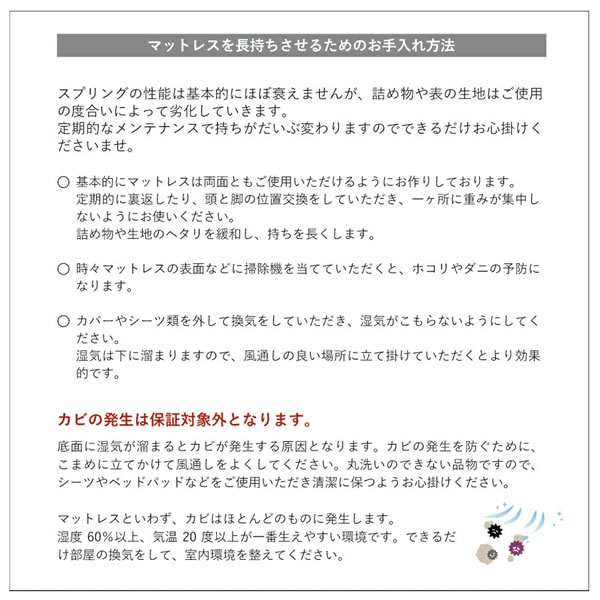 マットレスを長持ちさせるためのお手入れ方法

スプリングの性能は基本的にほぼ衰えませんが、詰め物や表の生地はご使用の度合いによって劣化していきます。
定期的なメンテナンスで持ちがだいぶ変わりますのでできるだけお心掛けくださいませ。

○ 基本的にマットレスは両面ともご使用いただけるようにお作りしております。
定期的に裏返したり、頭と脚の位置交換をしていただき、一ヶ所に重みが集中しないようにお使いください。
詰め物や生地のヘタリを緩和し、持ちを長くします。

○ 時々マットレスの表面などに掃除機を当てていただくと、ホコリやダニの予防になります。

○ カバーやシーツ類を外して換気をしていただき、湿気がこもらないようにしてください。
湿気は下に溜まりますので、風通しの良い場所に立て掛けていただくとより効果的です。

カビの発生は保証対象外となります。

底面に湿気が溜まるとカビが発生する原因となります。カビの発生を防ぐために、こまめに立てかけて風通しをよくしてください。丸洗いのできない品物ですので、シーツやベッドパッドなどをご使用いただき清潔に保つようお心掛けください。

マットレスといわず、カビはほとんどのものに発生します。
湿度60%以上、気温20度以上が一番生えやすい環境です。できるだけ部屋の換気をして、室内環境を整えてください。